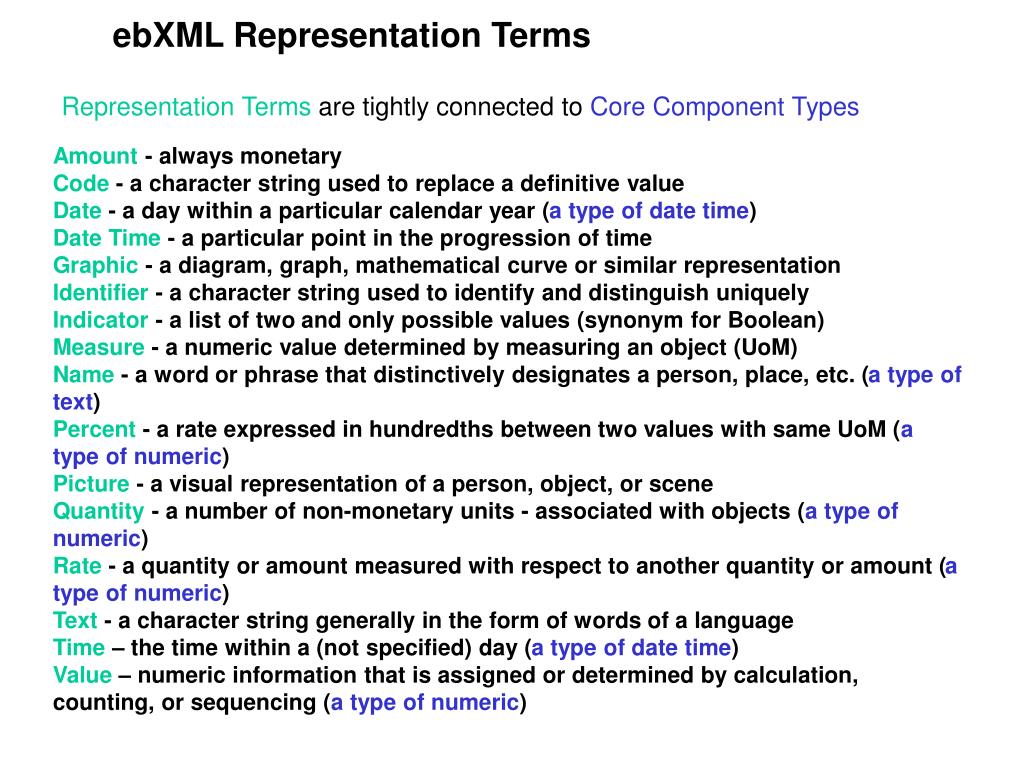 ebXML Representation Terms

Representation Terms are tightly connected to Core Component Types

Amount - always monetary
Code - a character string used to replace a definitive value
Date - a day within a particular calendar year (a type of date time)
Date Time - a particular point in the progression of time
Graphic - a diagram, graph, mathematical curve or similar representation
Identifier - a character string used to identify and distinguish uniquely
Indicator - a list of two and only possible values (synonym for Boolean)
Measure - a numeric value determined by measuring an object (UoM)
Name - a word or phrase that distinctively designates a person, place, etc. (a type of text)
Percent - a rate expressed in hundredths between two values with same UoM (a type of numeric)
Picture - a visual representation of a person, object, or scene
Quantity - a number of non-monetary units - associated with objects (a type of numeric)
Rate - a quantity or amount measured with respect to another quantity or amount (a type of numeric)
Text - a character string generally in the form of words of a language
Time – the time within a (not specified) day (a type of date time)
Value – numeric information that is assigned or determined by calculation, counting, or sequencing (a type of numeric)